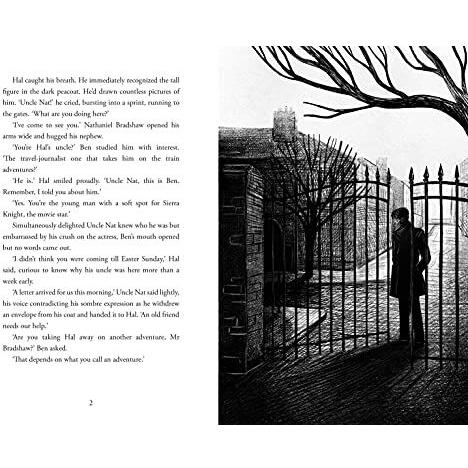 Hal caught his breath. He immediately recognized the tall figure in the dark peacoat. He'd drawn countless pictures of him. 'Uncle Nat!' he cried, bursting into a sprint, running to the gates. 'What are you doing here?'

'I've come to see you.' Nathaniel Bradshaw opened his arms wide and hugged his nephew.

'You're Hal's uncle?' Ben studied him with interest. 'The travel-journalist one that takes him on the train adventures?'

'He is.' Hal smiled proudly. 'Uncle Nat, this is Ben. Remember, I told you about him.'

'Yes. You're the young man with a soft spot for Sierra Knight, the movie star.'

Simultaneously delighted Uncle Nat knew who he was but embarrassed by his crush on the actress, Ben's mouth opened but no words came out.

'I didn't think you were coming till Easter Sunday,' Hal said, curious to know why his uncle was here more than a week early.

'A letter arrived for us this morning,' Uncle Nat said lightly, his voice contradicting his sombre expression as he withdrew an envelope from his coat and handed it to Hal. 'An old friend needs our help.'

'Are you taking Hal away on another adventure, Mr Bradshaw?' Ben asked.

'That depends on what you call an adventure.'

2